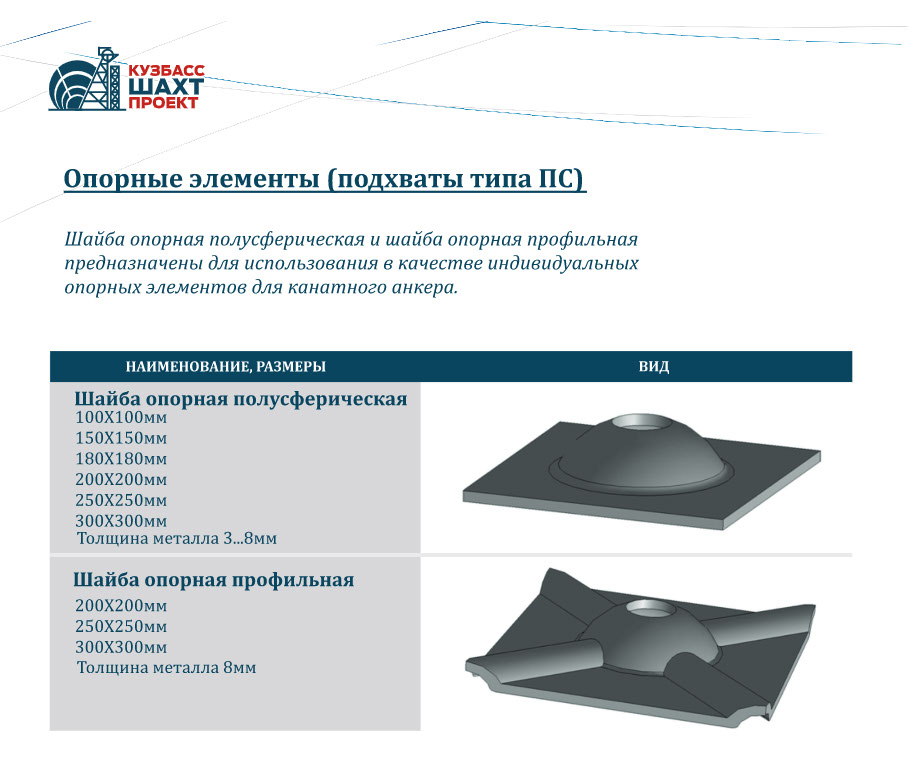 КУЗБАСС
ШАХТ
ПРОЕКТ

Опорные элементы (подхваты типа ПС)

Шайба опорная полусферическая и шайба опорная профильная предназначены для использования в качестве индивидуальных опорных элементов для канатного анкера.

| НАИМЕНОВАНИЕ, РАЗМЕРЫ | ВИД |
|---|---|
| Шайба опорная полусферическая 100Х100мм 150Х150мм 180Х180мм 200Х200мм 250Х250мм 300Х300мм Толщина металла 3...8мм | |
| Шайба опорная профильная 200Х200мм 250Х250мм 300Х300мм Толщина металла 8мм | |